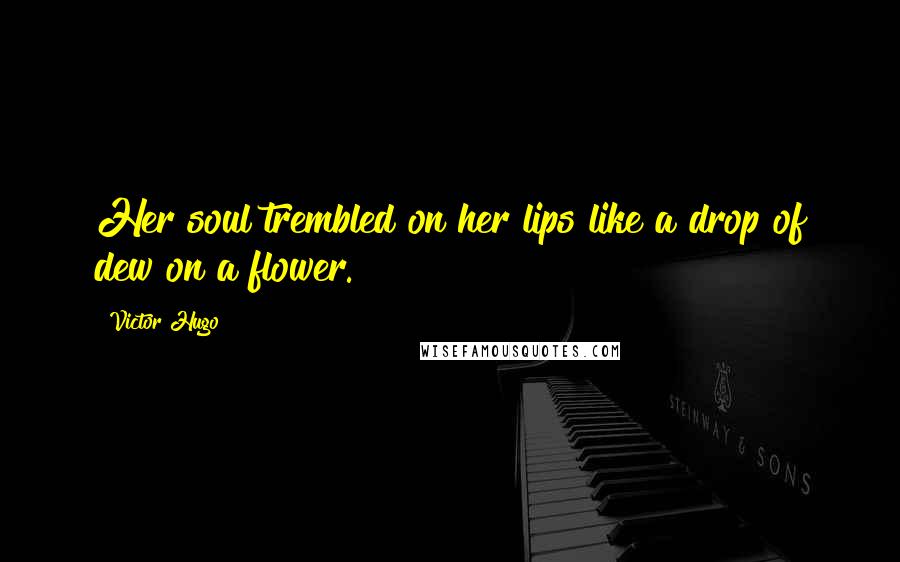 Her soul trembled on her lips like a drop of dew on a flower.

Victor Hugo

WISEFAMOUSQUOTES.COM

STEINWAY & SONS